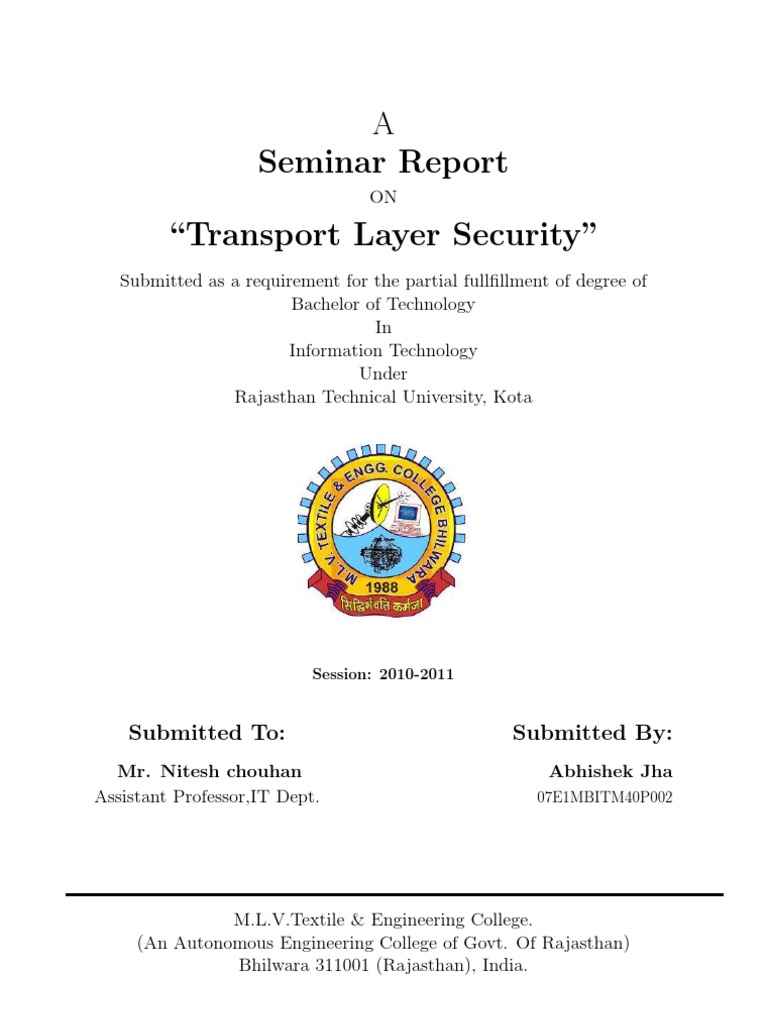 A
Seminar Report
ON
"Transport Layer Security"

Submitted as a requirement for the partial fullfillment of degree of
Bachelor of Technology
In
Information Technology
Under
Rajasthan Technical University, Kota

M.L.V. TEXTILE & ENGG. COLLEGE BHILWARA
1988
सिद्धिर्भवति कर्मजा

Session: 2010-2011

Submitted To:
Mr. Nitesh chouhan
Assistant Professor,IT Dept.

Submitted By:
Abhishek Jha
07E1MBITM40P002

M.L.V.Textile & Engineering College.
(An Autonomous Engineering College of Govt. Of Rajasthan)
Bhilwara 311001 (Rajasthan), India.